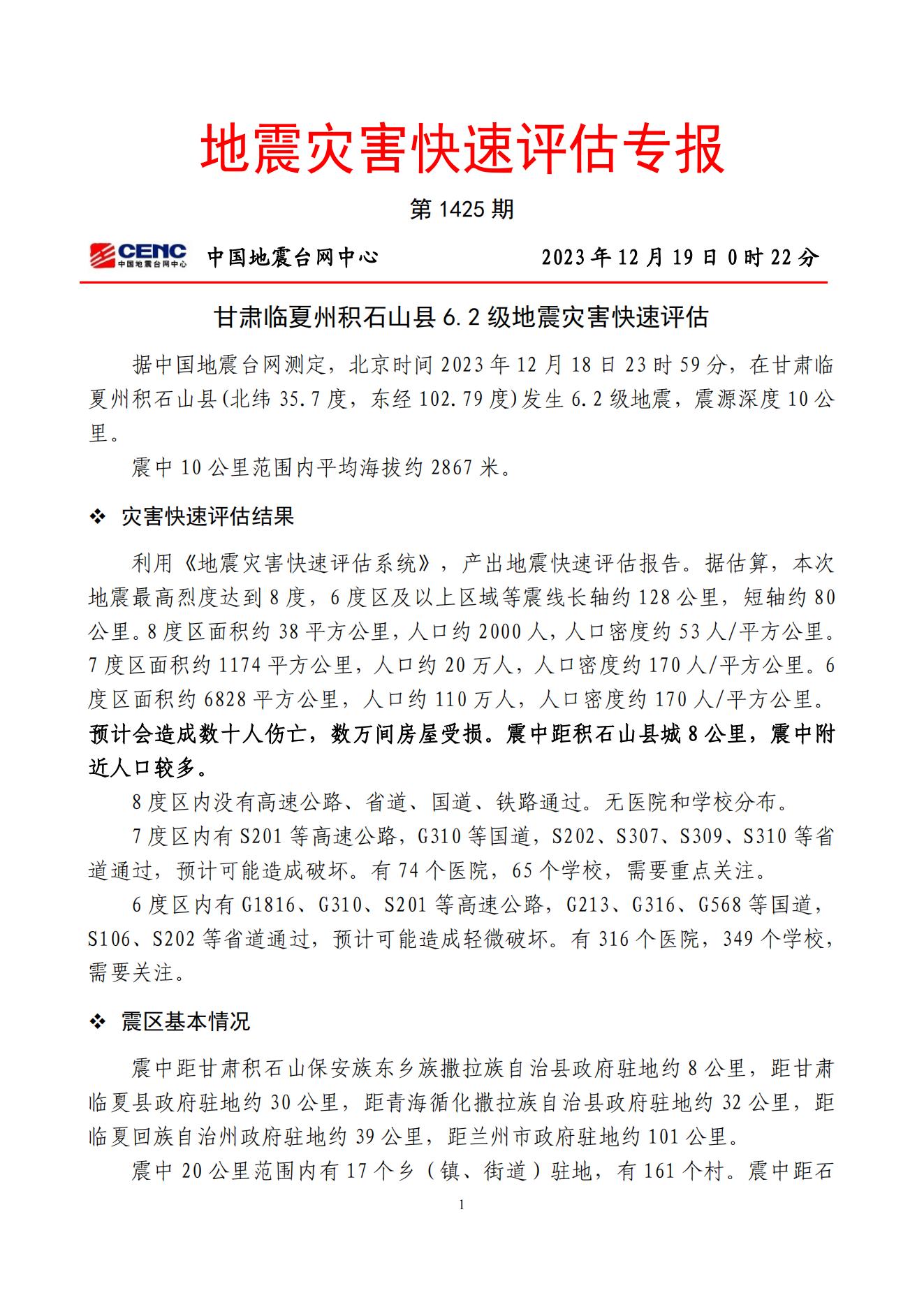 地震灾害快速评估专报

第1425期

CENC 中国地震台网中心

中国地震台网中心 2023年12月19日0时22分

甘肃临夏州积石山县6.2级地震灾害快速评估

据中国地震台网测定，北京时间2023年12月18日23时59分，在甘肃临夏州积石山县(北纬35.7度，东经102.79度)发生6.2级地震，震源深度10公里。

震中10公里范围内平均海拔约2867米。

❖ 灾害快速评估结果

利用《地震灾害快速评估系统》，产出地震快速评估报告。据估算，本次地震最高烈度达到8度，6度区及以上区域等震线长轴约128公里，短轴约80公里。8度区面积约38平方公里，人口约2000人，人口密度约53人/平方公里。7度区面积约1174平方公里，人口约20万人，人口密度约170人/平方公里。6度区面积约6828平方公里，人口约110万人，人口密度约170人/平方公里。预计会造成数十人伤亡，数万间房屋受损。震中距积石山县城8公里，震中附近人口较多。

8度区内没有高速公路、省道、国道、铁路通过。无医院和学校分布。

7度区内有S201等高速公路，G310等国道，S202、S307、S309、S310等省道通过，预计可能造成破坏。有74个医院，65个学校，需要重点关注。

6度区内有G1816、G310、S201等高速公路，G213、G316、G568等国道，S106、S202等省道通过，预计可能造成轻微破坏。有316个医院，349个学校，需要关注。

❖ 震区基本情况

震中距甘肃积石山保安族东乡族撒拉族自治县政府驻地约8公里，距甘肃临夏县政府驻地约30公里，距青海循化撒拉族自治县政府驻地约32公里，距临夏回族自治州政府驻地约39公里，距兰州市政府驻地约101公里。

震中20公里范围内有17个乡（镇、街道）驻地，有161个村。震中距石

1